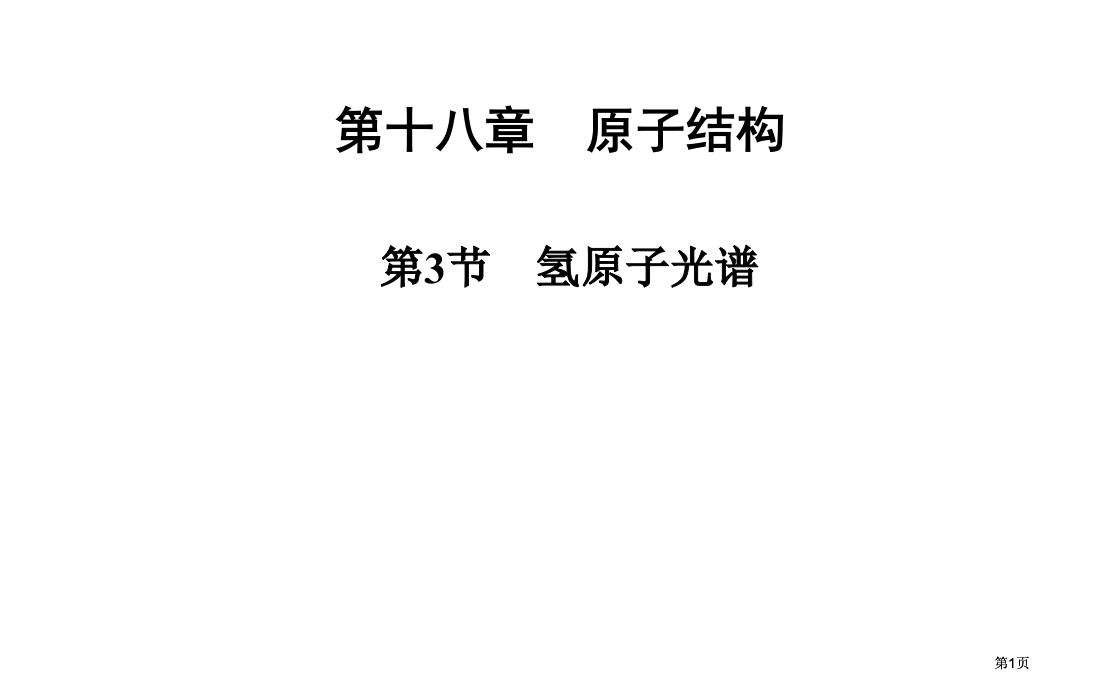 第十八章　原子结构

第3节　氢原子光谱

第1页